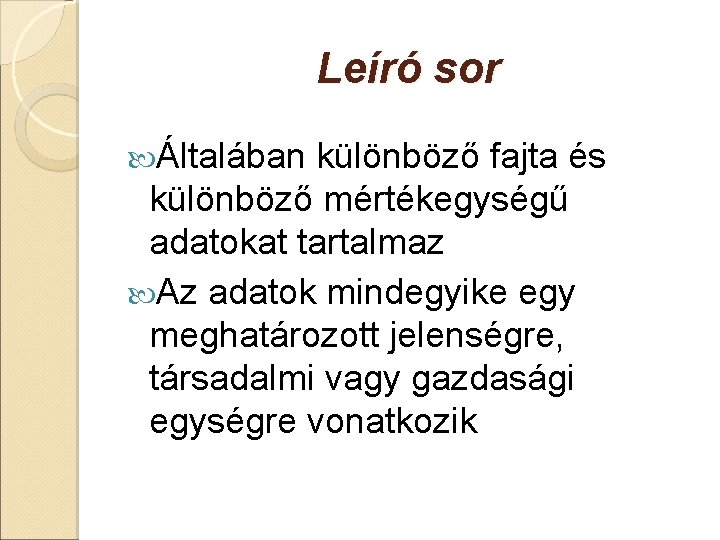 Leíró sor

Általában különböző fajta és különböző mértékegységű adatokat tartalmaz

Az adatok mindegyike egy meghatározott jelenségre, társadalmi vagy gazdasági egységre vonatkozik